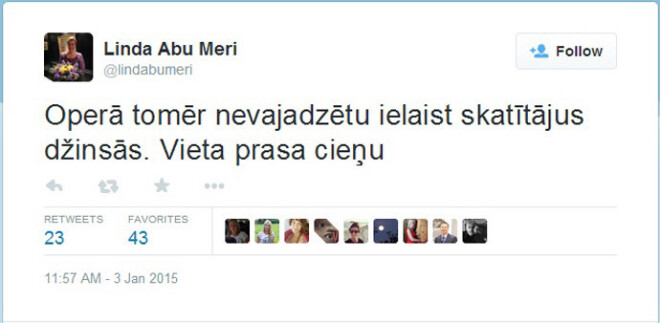 Linda Abu Meri
@lindabumeri

Follow

Operā tomēr nevajadzētu ielaist skatītājus džinsās. Vieta prasa cieņu

RETWEETS
23

FAVORITES
43

11:57 AM - 3 Jan 2015